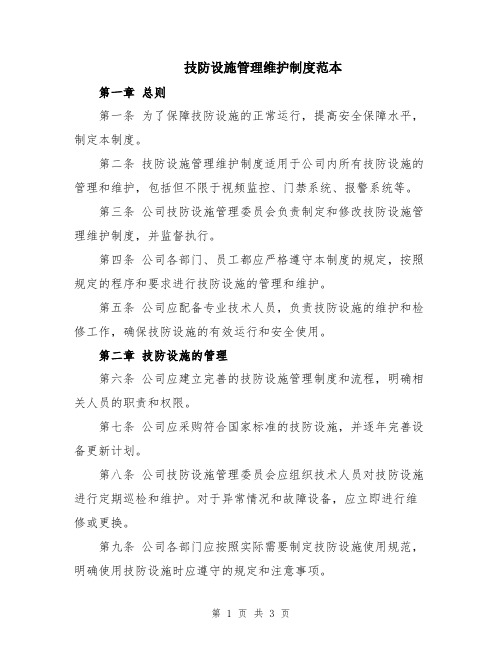 技防设施管理维护制度范本

第一章 总则

第一条 为了保障技防设施的正常运行，提高安全保障水平，制定本制度。

第二条 技防设施管理维护制度适用于公司内所有技防设施的管理和维护，包括但不限于视频监控、门禁系统、报警系统等。

第三条 公司技防设施管理委员会负责制定和修改技防设施管理维护制度，并监督执行。

第四条 公司各部门、员工都应严格遵守本制度的规定，按照规定的程序和要求进行技防设施的管理和维护。

第五条 公司应配备专业技术人员，负责技防设施的维护和检修工作，确保技防设施的有效运行和安全使用。

第二章 技防设施的管理

第六条 公司应建立完善的技防设施管理制度和流程，明确相关人员的职责和权限。

第七条 公司应采购符合国家标准的技防设施，并逐年完善设备更新计划。

第八条 公司技防设施管理委员会应组织技术人员对技防设施进行定期巡检和维护。对于异常情况和故障设备，应立即进行维修或更换。

第九条 公司各部门应按照实际需要制定技防设施使用规范，明确使用技防设施时应遵守的规定和注意事项。

第 1 页 共 3 页